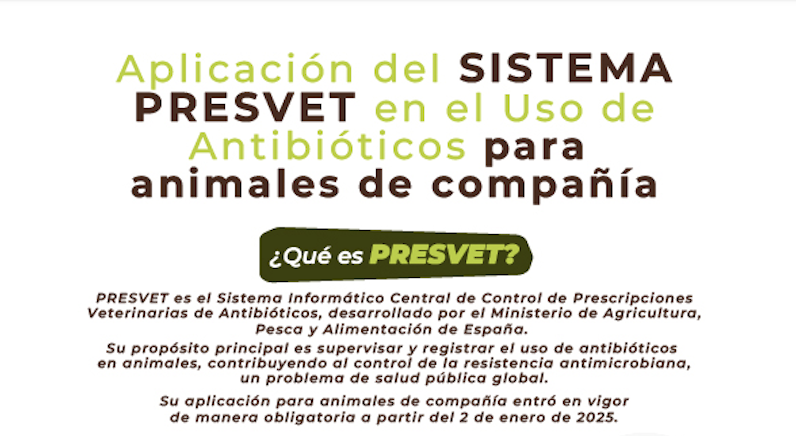 Aplicación del SISTEMA PRESVET en el Uso de Antibióticos para animales de compañía

¿Qué es PRESVET?

PRESVET es el Sistema Informático Central de Control de Prescripciones Veterinarias de Antibióticos, desarrollado por el Ministerio de Agricultura, Pesca y Alimentación de España.

Su propósito principal es supervisar y registrar el uso de antibióticos en animales, contribuyendo al control de la resistencia antimicrobiana, un problema de salud pública global.

Su aplicación para animales de compañía entró en vigor de manera obligatoria a partir del 2 de enero de 2025.